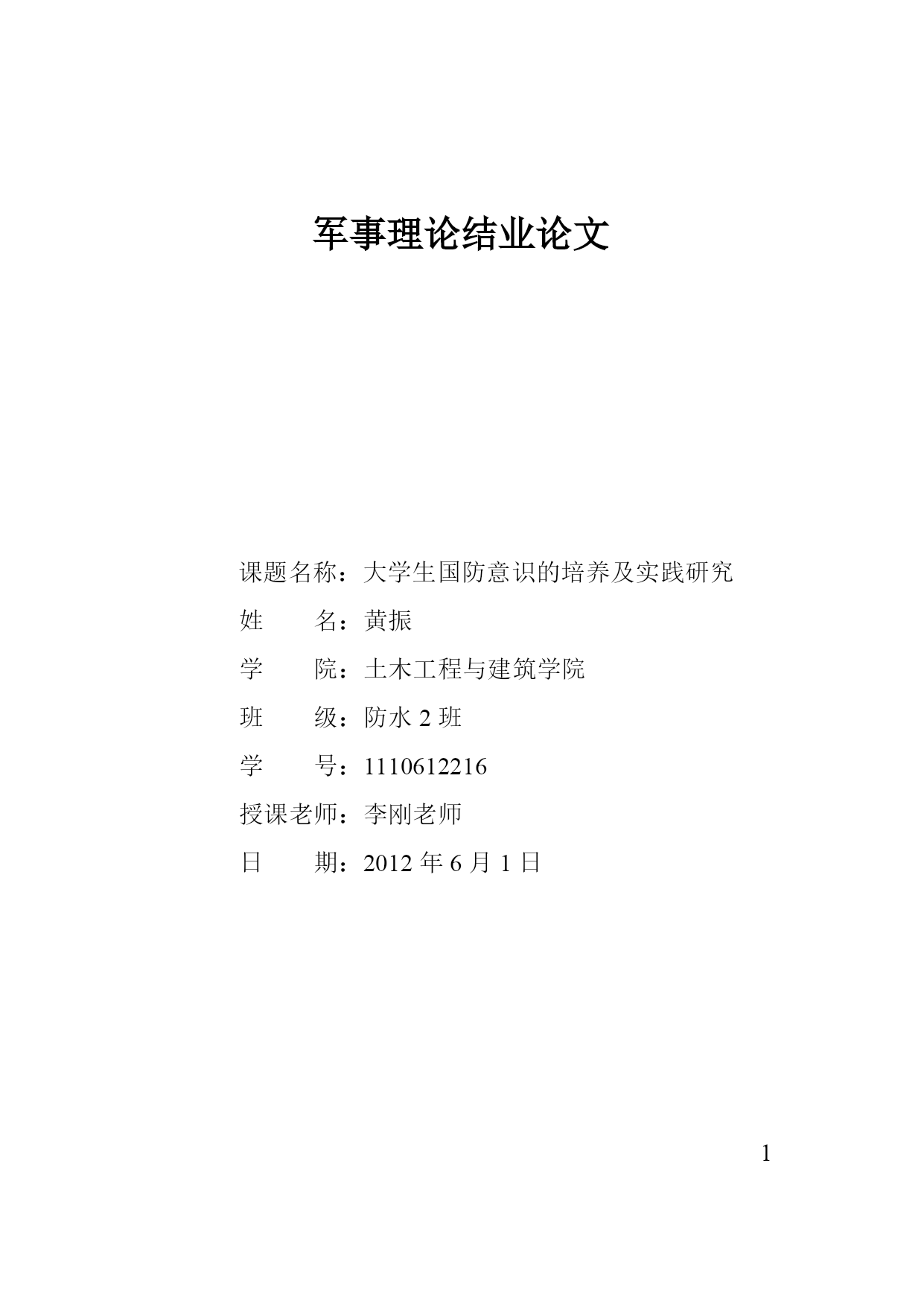 军事理论结业论文

课题名称：大学生国防意识的培养及实践研究

姓　　名：黄振

学　　院：土木工程与建筑学院

班　　级：防水 2 班

学　　号：1110612216

授课老师：李刚老师

日　　期：2012 年 6 月 1 日

1